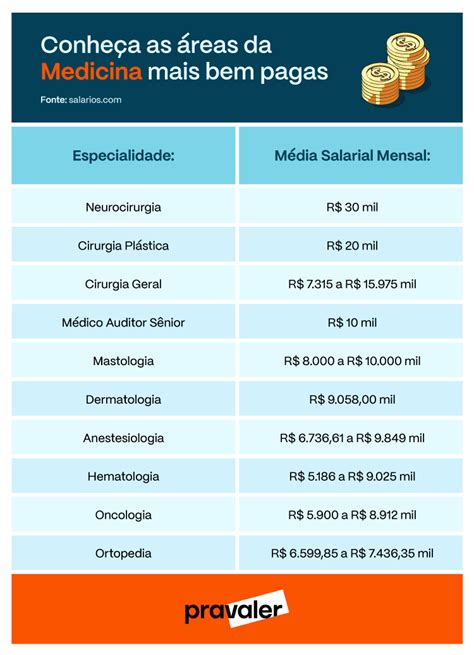 Conheça as áreas da Medicina mais bem pagas

Fonte: salarios.com

| Especialidade: | Média Salarial Mensal: |
|---|---|
| Neurocirurgia | R$ 30 mil |
| Cirurgia Plástica | R$ 20 mil |
| Cirurgia Geral | R$ 7.315 a R$ 15.975 mil |
| Médico Auditor Sênior | R$ 10 mil |
| Mastologia | R$ 8.000 a R$ 10.000 mil |
| Dermatologia | R$ 9.058,00 mil |
| Anestesiologia | R$ 6.736,61 a R$ 9.849 mil |
| Hematologia | R$ 5.186 a R$ 9.025 mil |
| Oncologia | R$ 5.900 a R$ 8.912 mil |
| Ortopedia | R$ 6.599,85 a R$ 7.436,35 mil |

pravaler